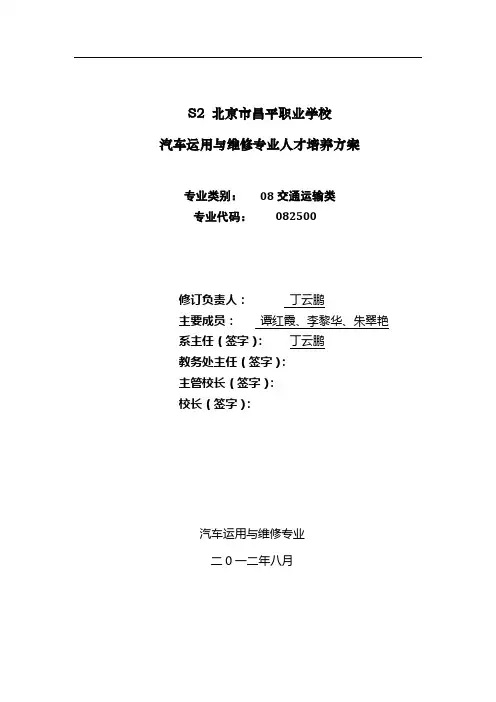 S2 北京市昌平职业学校

汽车运用与维修专业人才培养方案

专业类别： 08 交通运输类
专业代码： 082500

修订负责人： 丁云鹏
主要成员： 谭红霞、李黎华、朱翠艳
系主任（签字）： 丁云鹏
教务处主任（签字）：
主管校长（签字）：
校长（签字）：

汽车运用与维修专业

二０一二年八月